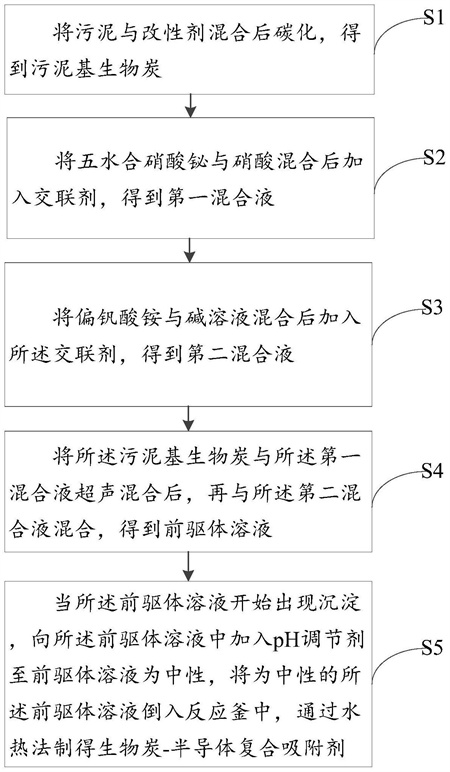 将污泥与改性剂混合后碳化，得到污泥基生物炭

S1

将五水合硝酸铋与硝酸混合后加入交联剂，得到第一混合液

S2

将偏钒酸铵与碱溶液混合后加入所述交联剂，得到第二混合液

S3

将所述污泥基生物炭与所述第一混合液超声混合后，再与所述第二混合液混合，得到前驱体溶液

S4

当所述前驱体溶液开始出现沉淀，向所述前驱体溶液中加入pH调节剂至前驱体溶液为中性，将为中性的所述前驱体溶液倒入反应釜中，通过水热法制得生物炭-半导体复合吸附剂

S5